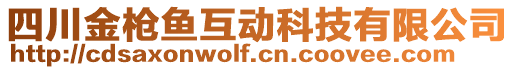 四川金枪鱼互动科技有限公司
http://cdsaxonwolf.cn.coovee.com